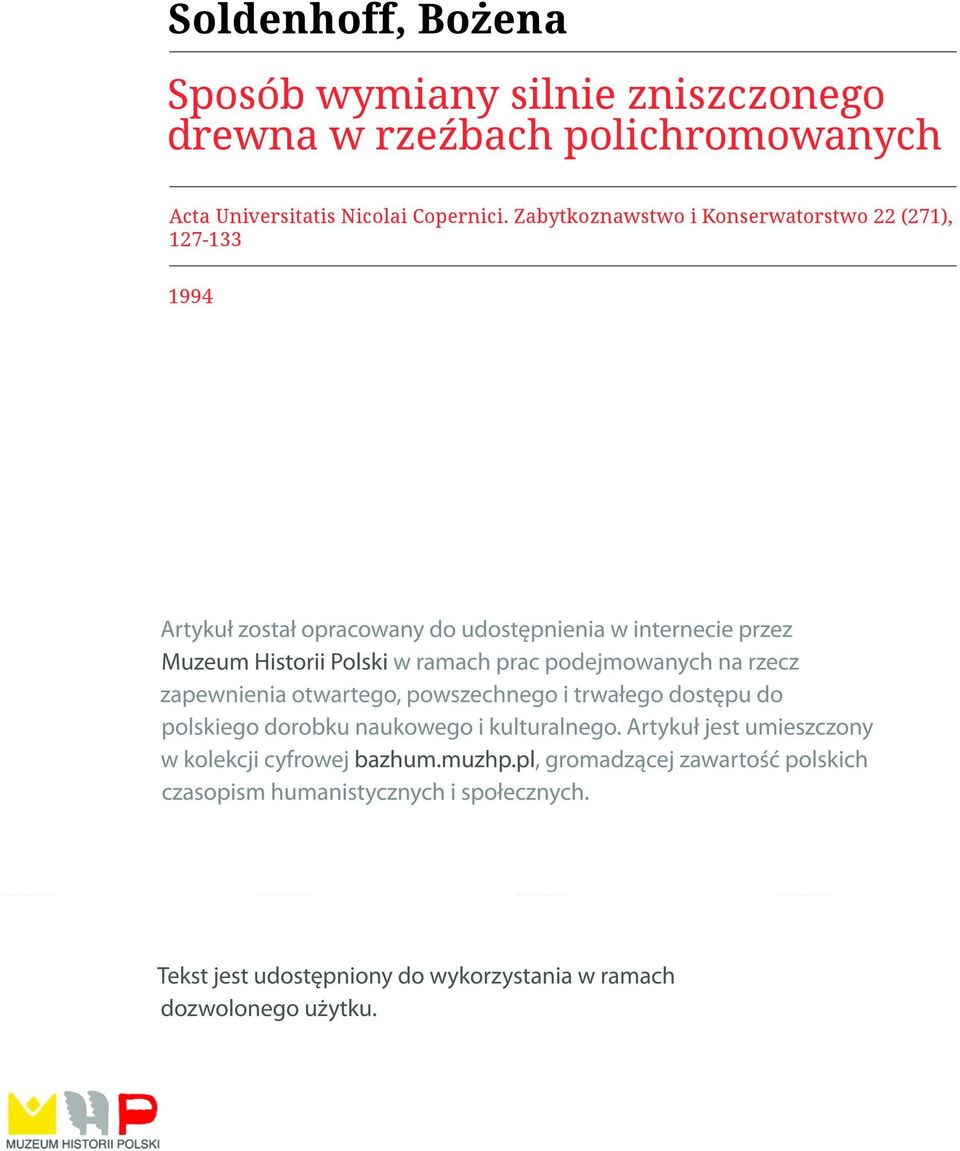 Soldenhoff, Bożena

Sposób wymiany silnie zniszczonego drewna w rzeźbach polichromowanych

Acta Universitatis Nicolai Copernici. Zabytkoznawstwo i Konserwatorstwo 22 (271), 127-133

1994

Artykuł został opracowany do udostępnienia w internecie przez Muzeum Historii Polski w ramach prac podejmowanych na rzecz zapewnienia otwartego, powszechnego i trwałego dostępu do polskiego dorobku naukowego i kulturalnego. Artykuł jest umieszczony w kolekcji cyfrowej bazhum.muzhp.pl, gromadzącej zawartość polskich czasopism humanistycznych i społecznych.

Tekst jest udostępniony do wykorzystania w ramach dozwolonego użytku.

MUZEUM HISTORII POLSKI